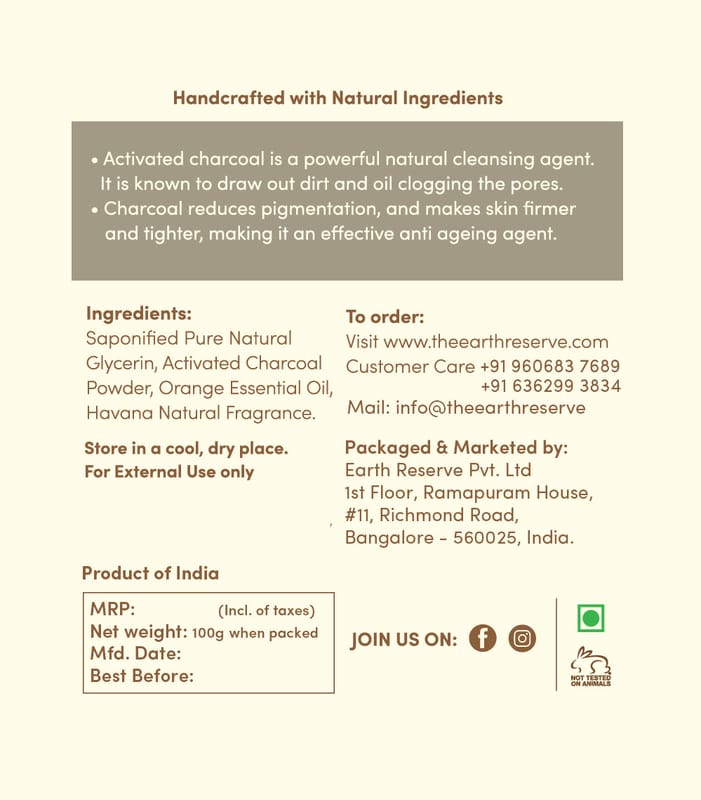 Handcrafted with Natural Ingredients

• Activated charcoal is a powerful natural cleansing agent. It is known to draw out dirt and oil clogging the pores.
• Charcoal reduces pigmentation, and makes skin firmer and tighter, making it an effective anti ageing agent.

Ingredients:
Saponified Pure Natural Glycerin, Activated Charcoal Powder, Orange Essential Oil, Havana Natural Fragrance.

Store in a cool, dry place.
For External Use only

To order:
Visit www.theearthreserve.com
Customer Care +91 960683 7689
+91 636299 3834
Mail: info@theearthreserve

Packaged & Marketed by:
Earth Reserve Pvt. Ltd
1st Floor, Ramapuram House,
#11, Richmond Road,
Bangalore - 560025, India.

Product of India

MRP: (Incl. of taxes)
Net weight: 100g when packed
Mfd. Date:
Best Before:

JOIN US ON:

NOT TESTED ON ANIMALS